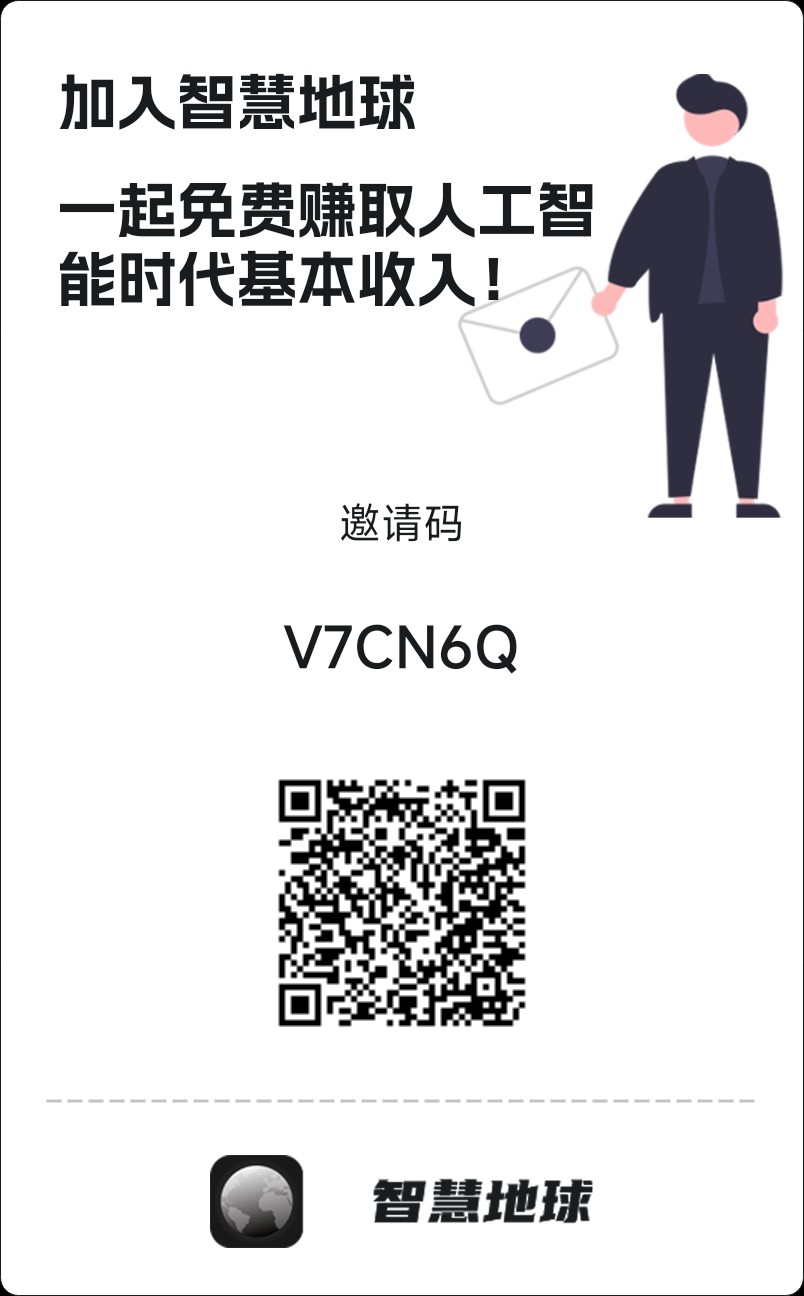 加入智慧地球

一起免费赚取人工智能时代基本收入！

邀请码

V7CN6Q

智慧地球